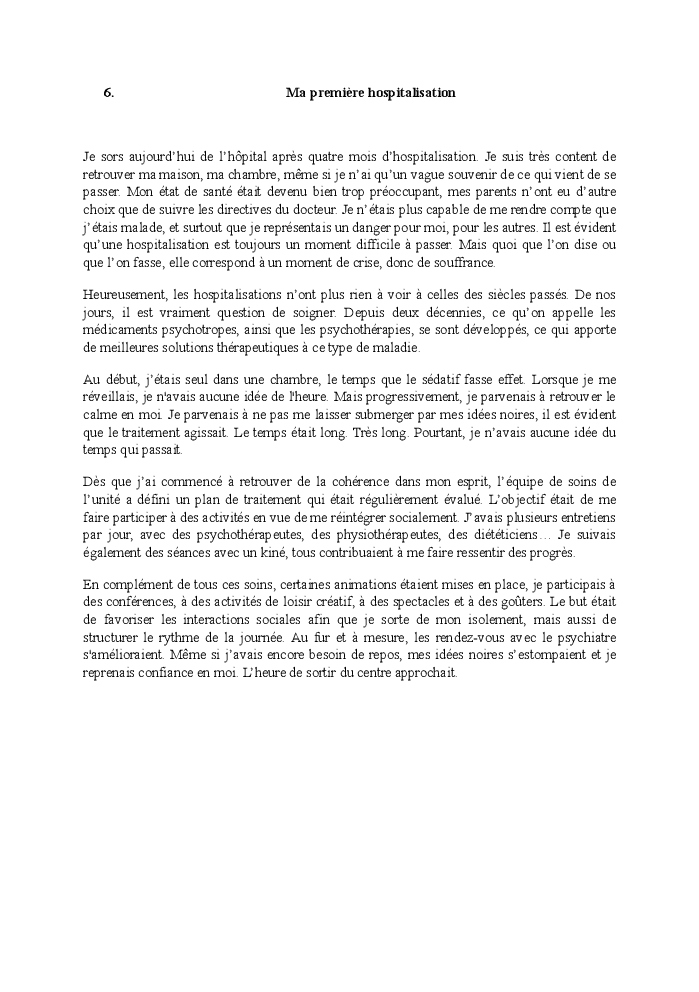 6. Ma première hospitalisation

Je sors aujourd'hui de l'hôpital après quatre mois d'hospitalisation. Je suis très content de retrouver ma maison, ma chambre, même si je n'ai qu'un vague souvenir de ce qui vient de se passer. Mon état de santé était devenu bien trop préoccupant, mes parents n'ont eu d'autre choix que de suivre les directives du docteur. Je n'étais plus capable de me rendre compte que j'étais malade, et surtout que je représentais un danger pour moi, pour les autres. Il est évident qu'une hospitalisation est toujours un moment difficile à passer. Mais quoi que l'on dise ou que l'on fasse, elle correspond à un moment de crise, donc de souffrance.

Heureusement, les hospitalisations n'ont plus rien à voir à celles des siècles passés. De nos jours, il est vraiment question de soigner. Depuis deux décennies, ce qu'on appelle les médicaments psychotropes, ainsi que les psychothérapies, se sont développés, ce qui apporte de meilleures solutions thérapeutiques à ce type de maladie.

Au début, j'étais seul dans une chambre, le temps que le sédatif fasse effet. Lorsque je me réveillais, je n'avais aucune idée de l'heure. Mais progressivement, je parvenais à retrouver le calme en moi. Je parvenais à ne pas me laisser submerger par mes idées noires, il est évident que le traitement agissait. Le temps était long. Très long. Pourtant, je n'avais aucune idée du temps qui passait.

Dès que j'ai commencé à retrouver de la cohérence dans mon esprit, l'équipe de soins de l'unité a défini un plan de traitement qui était régulièrement évalué. L'objectif était de me faire participer à des activités en vue de me réintégrer socialement. J'avais plusieurs entretiens par jour, avec des psychothérapeutes, des physiothérapeutes, des diététiciens… Je suivais également des séances avec un kiné, tous contribuaient à me faire ressentir des progrès.

En complément de tous ces soins, certaines animations étaient mises en place, je participais à des conférences, à des activités de loisir créatif, à des spectacles et à des goûters. Le but était de favoriser les interactions sociales afin que je sorte de mon isolement, mais aussi de structurer le rythme de la journée. Au fur et à mesure, les rendez-vous avec le psychiatre s'amélioraient. Même si j'avais encore besoin de repos, mes idées noires s'estompaient et je reprenais confiance en moi. L'heure de sortir du centre approchait.